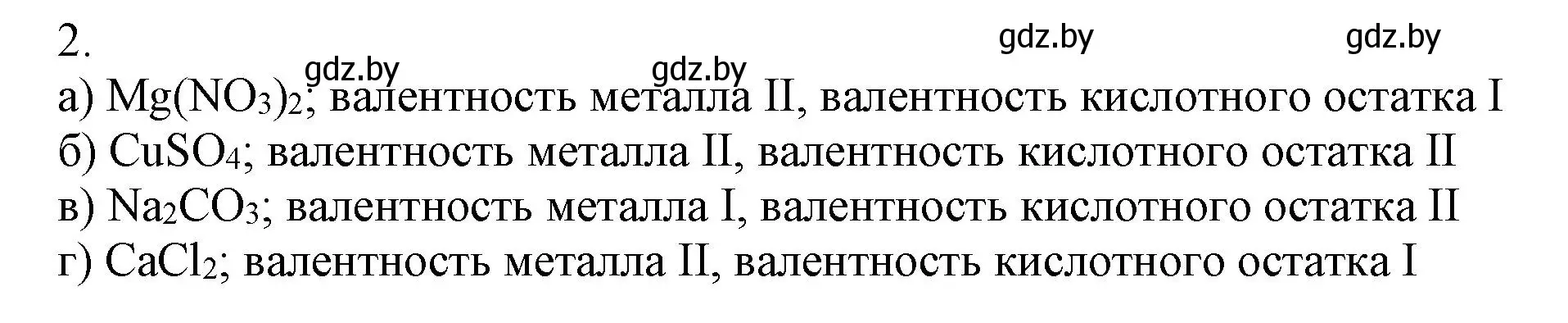 2.

gdz.by gdz.by gdz.by gdz.by

а) $Mg(NO_3)_2$; валентность металла II, валентность кислотного остатка I
б) $CuSO_4$; валентность металла II, валентность кислотного остатка II
в) $Na_2CO_3$; валентность металла I, валентность кислотного остатка II
г) $CaCl_2$; валентность металла II, валентность кислотного остатка I